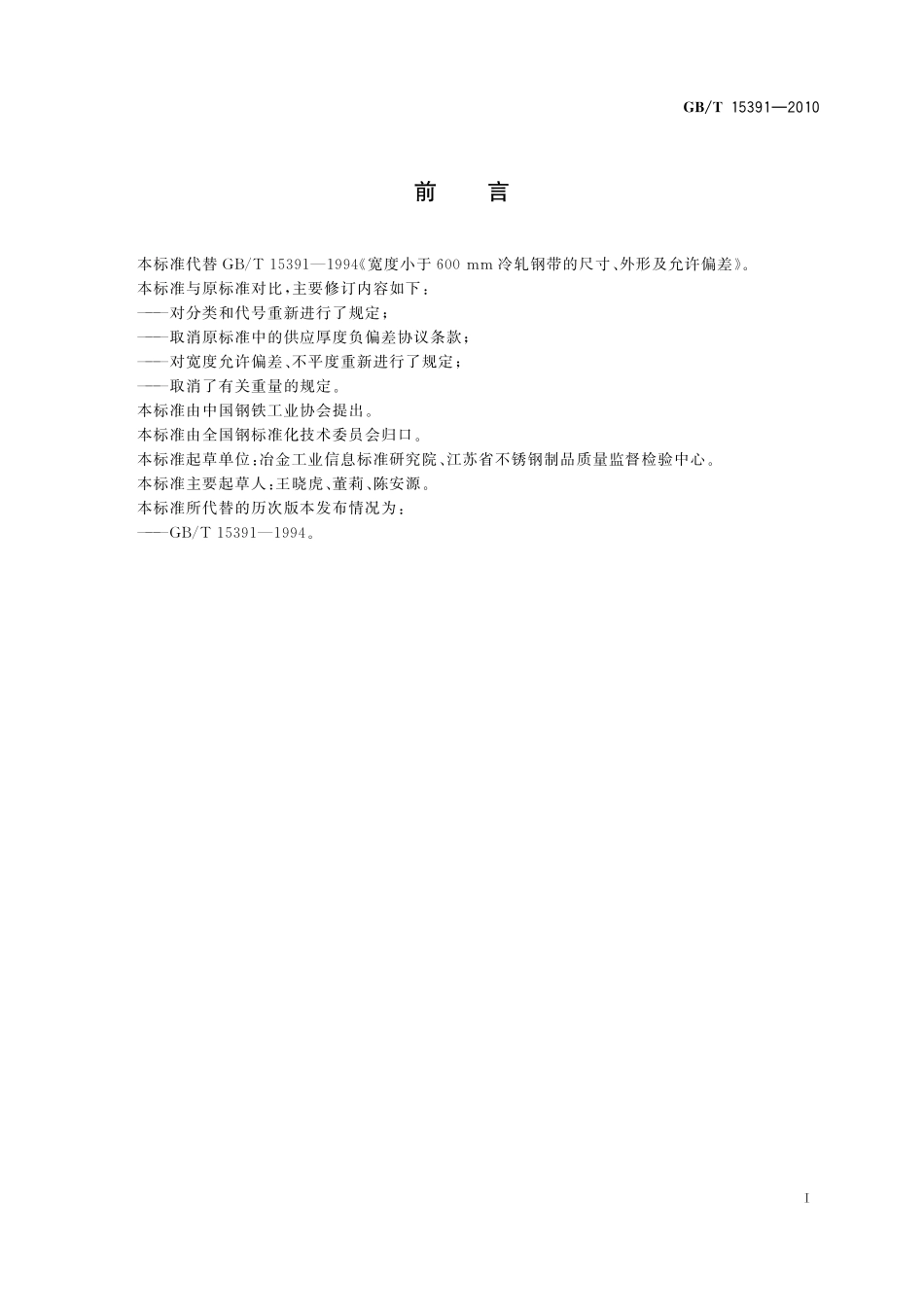 GB/T 15391—2010

前　言

本标准代替 GB/T 15391—1994《宽度小于 600 mm 冷轧钢带的尺寸、外形及允许偏差》。

本标准与原标准对比，主要修订内容如下：

——对分类和代号重新进行了规定；

——取消原标准中的供应厚度负偏差协议条款；

——对宽度允许偏差、不平度重新进行了规定；

——取消了有关重量的规定。

本标准由中国钢铁工业协会提出。

本标准由全国钢标准化技术委员会归口。

本标准起草单位：冶金工业信息标准研究院、江苏省不锈钢制品质量监督检验中心。

本标准主要起草人：王晓虎、董莉、陈安源。

本标准所代替的历次版本发布情况为：

——GB/T 15391—1994。

I